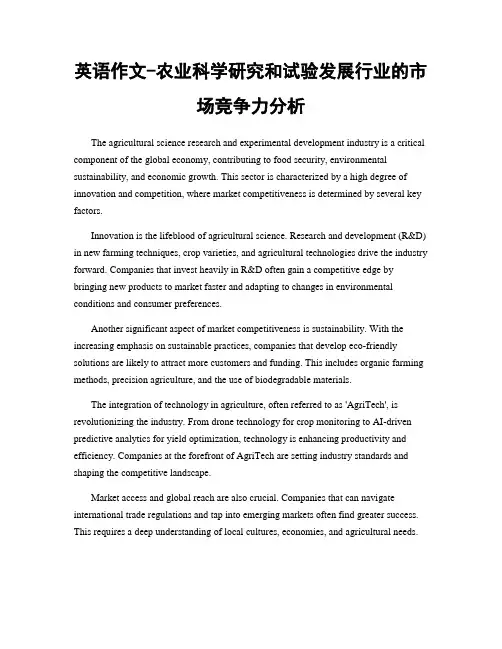 英语作文-农业科学研究和试验发展行业的市场竞争力分析

The agricultural science research and experimental development industry is a critical component of the global economy, contributing to food security, environmental sustainability, and economic growth. This sector is characterized by a high degree of innovation and competition, where market competitiveness is determined by several key factors.

Innovation is the lifeblood of agricultural science. Research and development (R&D) in new farming techniques, crop varieties, and agricultural technologies drive the industry forward. Companies that invest heavily in R&D often gain a competitive edge by bringing new products to market faster and adapting to changes in environmental conditions and consumer preferences.

Another significant aspect of market competitiveness is sustainability. With the increasing emphasis on sustainable practices, companies that develop eco-friendly solutions are likely to attract more customers and funding. This includes organic farming methods, precision agriculture, and the use of biodegradable materials.

The integration of technology in agriculture, often referred to as 'AgriTech', is revolutionizing the industry. From drone technology for crop monitoring to AI-driven predictive analytics for yield optimization, technology is enhancing productivity and efficiency. Companies at the forefront of AgriTech are setting industry standards and shaping the competitive landscape.

Market access and global reach are also crucial. Companies that can navigate international trade regulations and tap into emerging markets often find greater success. This requires a deep understanding of local cultures, economies, and agricultural needs.